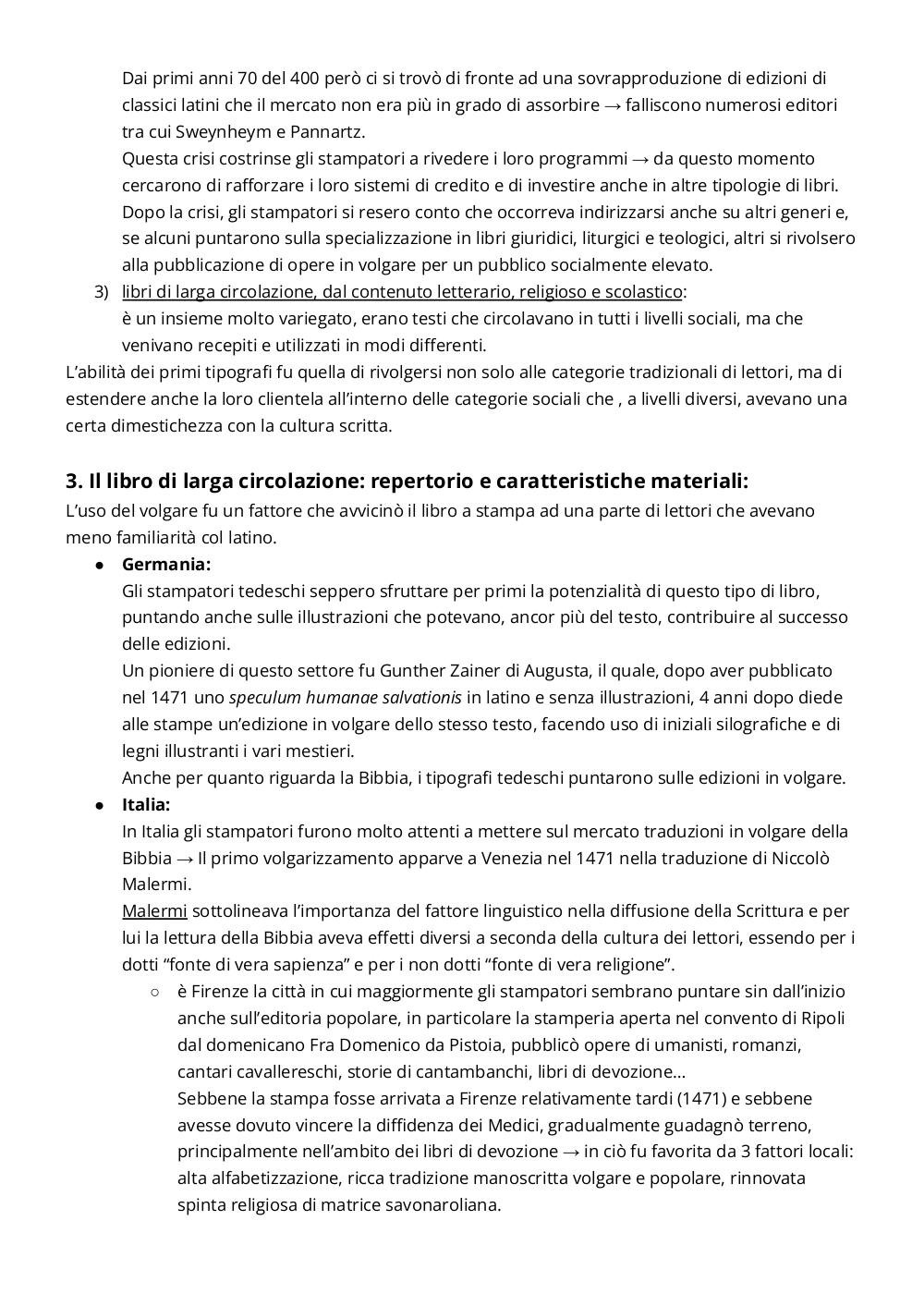 Dai primi anni 70 del 400 però ci si trovò di fronte ad una sovrapproduzione di edizioni di classici latini che il mercato non era più in grado di assorbire → falliscono numerosi editori tra cui Sweynheym e Pannartz.
Questa crisi costrinse gli stampatori a rivedere i loro programmi → da questo momento cercarono di rafforzare i loro sistemi di credito e di investire anche in altre tipologie di libri.
Dopo la crisi, gli stampatori si resero conto che occorreva indirizzarsi anche su altri generi e, se alcuni puntarono sulla specializzazione in libri giuridici, liturgici e teologici, altri si rivolsero alla pubblicazione di opere in volgare per un pubblico socialmente elevato.

3) libri di larga circolazione, dal contenuto letterario, religioso e scolastico:
è un insieme molto variegato, erano testi che circolavano in tutti i livelli sociali, ma che venivano recepiti e utilizzati in modi differenti.

L'abilità dei primi tipografi fu quella di rivolgersi non solo alle categorie tradizionali di lettori, ma di estendere anche la loro clientela all'interno delle categorie sociali che , a livelli diversi, avevano una certa dimestichezza con la cultura scritta.

3. Il libro di larga circolazione: repertorio e caratteristiche materiali:
L'uso del volgare fu un fattore che avvicinò il libro a stampa ad una parte di lettori che avevano meno familiarità col latino.

● Germania:
Gli stampatori tedeschi seppero sfruttare per primi la potenzialità di questo tipo di libro, puntando anche sulle illustrazioni che potevano, ancor più del testo, contribuire al successo delle edizioni.
Un pioniere di questo settore fu Gunther Zainer di Augusta, il quale, dopo aver pubblicato nel 1471 uno speculum humanae salvationis in latino e senza illustrazioni, 4 anni dopo diede alle stampe un'edizione in volgare dello stesso testo, facendo uso di iniziali silografiche e di legni illustranti i vari mestieri.
Anche per quanto riguarda la Bibbia, i tipografi tedeschi puntarono sulle edizioni in volgare.

● Italia:
In Italia gli stampatori furono molto attenti a mettere sul mercato traduzioni in volgare della Bibbia → Il primo volgarizzamento apparve a Venezia nel 1471 nella traduzione di Niccolò Malermi.
Malermi sottolineava l'importanza del fattore linguistico nella diffusione della Scrittura e per lui la lettura della Bibbia aveva effetti diversi a seconda della cultura dei lettori, essendo per i dotti "fonte di vera sapienza" e per i non dotti "fonte di vera religione".

○ è Firenze la città in cui maggiormente gli stampatori sembrano puntare sin dall'inizio anche sull'editoria popolare, in particolare la stamperia aperta nel convento di Ripoli dal domenicano Fra Domenico da Pistoia, pubblicò opere di umanisti, romanzi, cantari cavallereschi, storie di cantambanchi, libri di devozione...
Sebbene la stampa fosse arrivata a Firenze relativamente tardi (1471) e sebbene avesse dovuto vincere la diffidenza dei Medici, gradualmente guadagnò terreno, principalmente nell'ambito dei libri di devozione → in ciò fu favorita da 3 fattori locali: alta alfabetizzazione, ricca tradizione manoscritta volgare e popolare, rinnovata spinta religiosa di matrice savonaroliana.